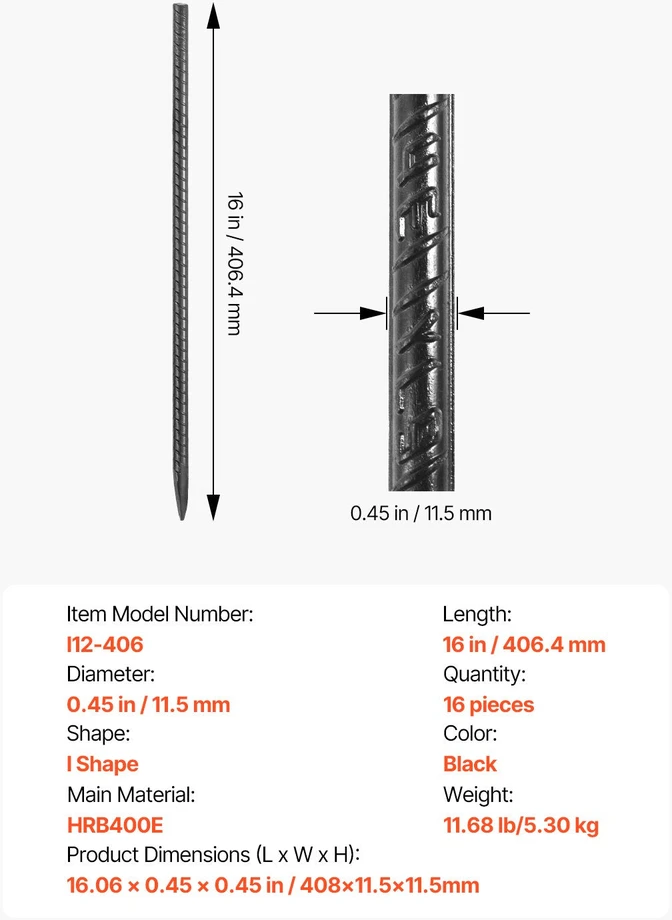 16 in / 406.4 mm

0.45 in / 11.5 mm

Item Model Number:
I12-406
Diameter:
0.45 in / 11.5 mm
Shape:
I Shape
Main Material:
HRB400E

Length:
16 in / 406.4 mm
Quantity:
16 pieces
Color:
Black
Weight:
11.68 lb/5.30 kg

Product Dimensions (L x W x H):
16.06 × 0.45 × 0.45 in / 408×11.5×11.5mm